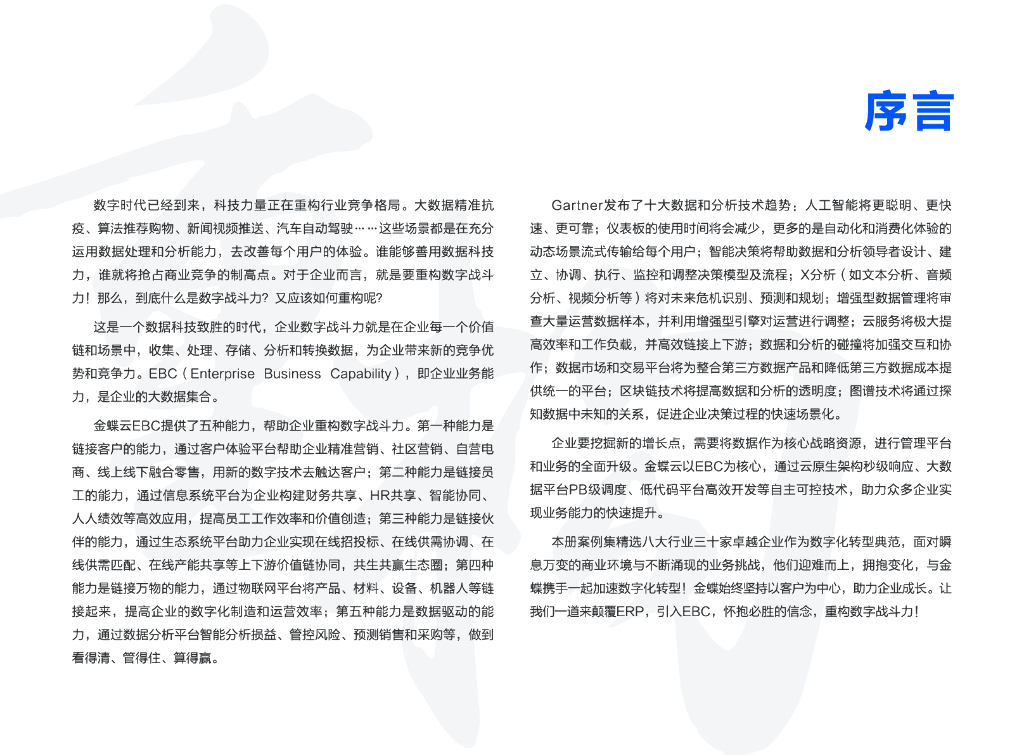 序言

数字时代已经到来，科技力量正在重构行业竞争格局。大数据精准抗疫、算法推荐购物、新闻视频推送、汽车自动驾驶……这些场景都是在充分运用数据处理和分析能力，去改善每个用户的体验。谁能够善用数据科技力，谁就将抢占商业竞争的制高点。对于企业而言，就是要重构数字战斗力！那么，到底什么是数字战斗力？又应该如何重构呢？

这是一个数据科技致胜的时代，企业数字战斗力就是在企业每一个价值链和场景中，收集、处理、存储、分析和转换数据，为企业带来新的竞争优势和竞争力。EBC（Enterprise Business Capability），即企业业务能力，是企业的大数据集合。

金蝶云EBC提供了五种能力，帮助企业重构数字战斗力。第一种能力是链接客户的能力，通过客户体验平台帮助企业精准营销、社区营销、自营电商、线上线下融合零售，用新的数字技术去触达客户；第二种能力是链接员工的能力，通过信息系统平台为企业构建财务共享、HR共享、智能协同、人人绩效等高效应用，提高员工工作效率和价值创造；第三种能力是链接伙伴的能力，通过生态系统平台助力企业实现在线招投标、在线供需协调、在线供需匹配、在线产能共享等上下游价值链协同，共生共赢生态圈；第四种能力是链接万物的能力，通过物联网平台将产品、材料、设备、机器人等链接起来，提高企业的数字化制造和运营效率；第五种能力是数据驱动的能力，通过数据分析平台智能分析损益、管控风险、预测销售和采购等，做到看得清、管得住、算得赢。

Gartner发布了十大数据和分析技术趋势：人工智能将更聪明、更快速、更可靠；仪表板的使用时间将会减少，更多的是自动化和消费化体验的动态场景流式传输给每个用户；智能决策将帮助数据和分析领导者设计、建立、协调、执行、监控和调整决策模型及流程；X分析（如文本分析、音频分析、视频分析等）将对未来危机识别、预测和规划；增强型数据管理将审查大量运营数据样本，并利用增强型引擎对运营进行调整；云服务将极大提高效率和工作负载，并高效链接上下游；数据和分析的碰撞将加强交互和协作；数据市场和交易平台将为整合第三方数据产品和降低第三方数据成本提供统一的平台；区块链技术将提高数据和分析的透明度；图谱技术将通过探知数据中未知的关系，促进企业决策过程的快速场景化。

企业要挖掘新的增长点，需要将数据作为核心战略资源，进行管理平台和业务的全面升级。金蝶云以EBC为核心，通过云原生架构秒级响应、大数据平台PB级调度、低代码平台高效开发等自主可控技术，助力众多企业实现业务能力的快速提升。

本册案例集精选八大行业三十家卓越企业作为数字化转型典范，面对瞬息万变的商业环境与不断涌现的业务挑战，他们迎难而上，拥抱变化，与金蝶携手一起加速数字化转型！金蝶始终坚持以客户为中心，助力企业成长。让我们一道来颠覆ERP，引入EBC，怀抱必胜的信念，重构数字战斗力！